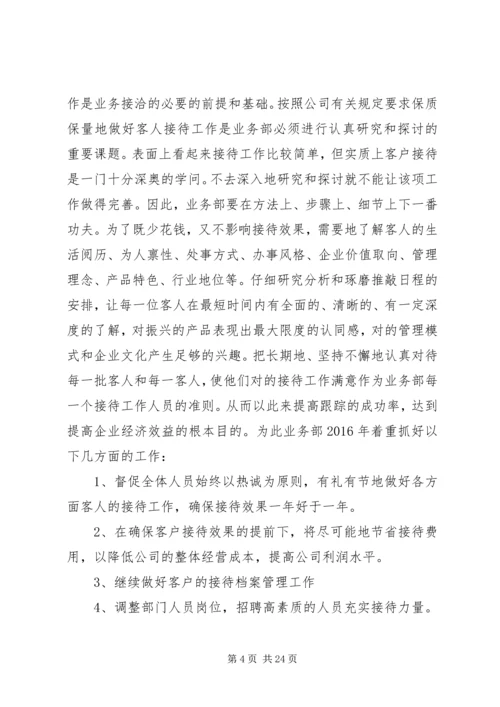 作是业务接洽的必要的前提和基础。按照公司有关规定要求保质保量地做好客人接待工作是业务部必须进行认真研究和探讨的重要课题。表面上看起来接待工作比较简单，但实质上客户接待是一门十分深奥的学问。不去深入地研究和探讨就不能让该项工作做得完善。因此，业务部要在方法上、步骤上、细节上下一番功夫。为了既少花钱，又不影响接待效果，需要地了解客人的生活阅历、为人禀性、处事方式、办事风格、企业价值取向、管理理念、产品特色、行业地位等。仔细研究分析和琢磨推敲日程的安排，让每一位客人在最短时间内有全面的、清晰的、有一定深度的了解，对振兴的产品表现出最大限度的认同感，对的管理模式和企业文化产生足够的兴趣。把长期地、坚持不懈地认真对待每一批客人和每一客人，使他们对的接待工作满意作为业务部每一个接待工作人员的准则。从而以此来提高跟踪的成功率，达到提高企业经济效益的根本目的。为此业务部 2016 年着重抓好以下几方面的工作：

1、督促全体人员始终以热诚为原则，有礼有节地做好各方面客人的接待工作，确保接待效果一年好于一年。

2、在确保客户接待效果的提前下，将尽可能地节省接待费用，以降低公司的整体经营成本，提高公司利润水平。

3、继续做好客户的接待档案管理工作

4、调整部门人员岗位，招聘高素质的人员充实接待力量。

第 4 页 共 24 页